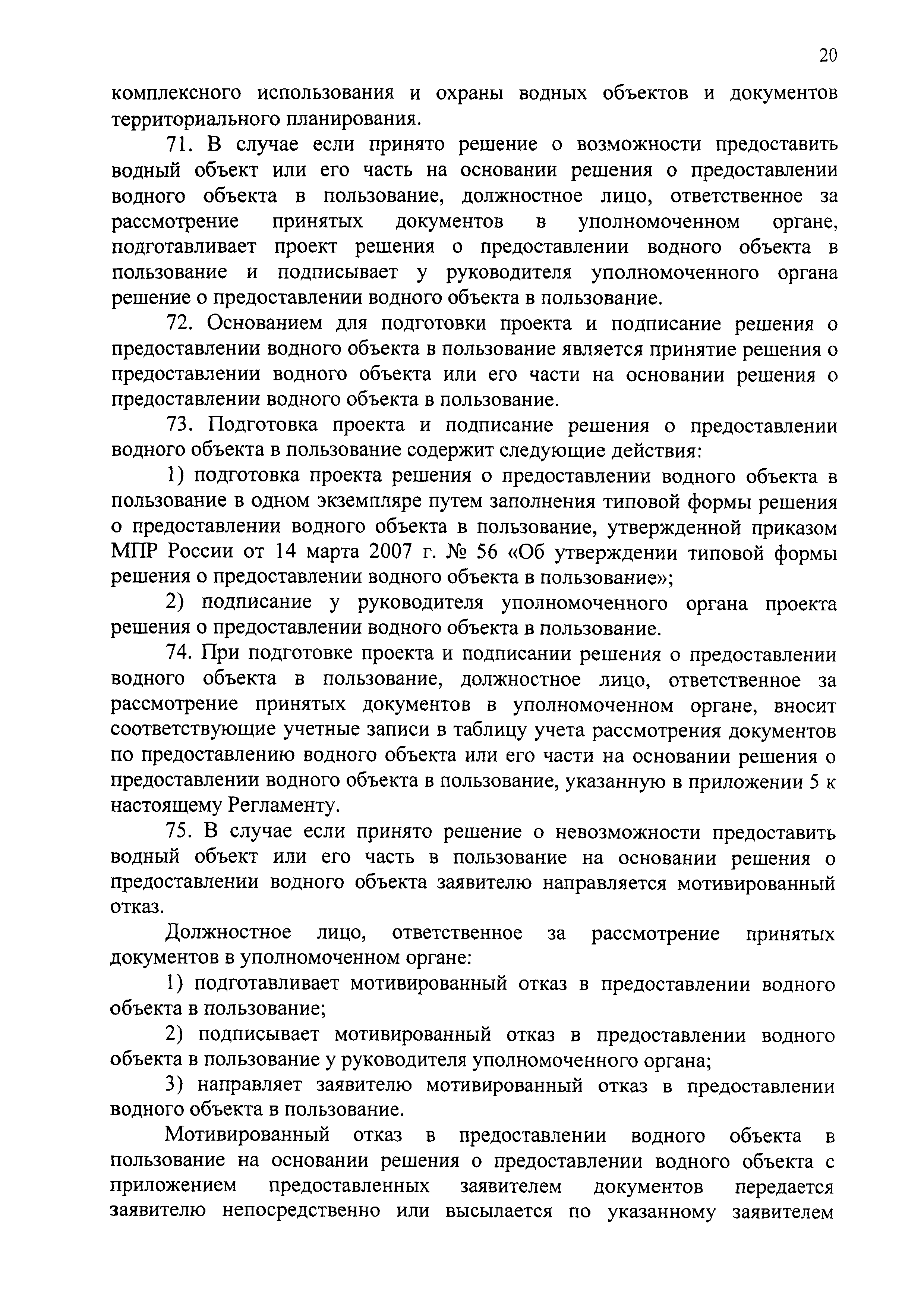 20

комплексного использования и охраны водных объектов и документов территориального планирования.

71. В случае если принято решение о возможности предоставить водный объект или его часть на основании решения о предоставлении водного объекта в пользование, должностное лицо, ответственное за рассмотрение принятых документов в уполномоченном органе, подготавливает проект решения о предоставлении водного объекта в пользование и подписывает у руководителя уполномоченного органа решение о предоставлении водного объекта в пользование.

72. Основанием для подготовки проекта и подписание решения о предоставлении водного объекта в пользование является принятие решения о предоставлении водного объекта или его части на основании решения о предоставлении водного объекта в пользование.

73. Подготовка проекта и подписание решения о предоставлении водного объекта в пользование содержит следующие действия:

1) подготовка проекта решения о предоставлении водного объекта в пользование в одном экземпляре путем заполнения типовой формы решения о предоставлении водного объекта в пользование, утвержденной приказом МПР России от 14 марта 2007 г. № 56 «Об утверждении типовой формы решения о предоставлении водного объекта в пользование»;

2) подписание у руководителя уполномоченного органа проекта решения о предоставлении водного объекта в пользование.

74. При подготовке проекта и подписании решения о предоставлении водного объекта в пользование, должностное лицо, ответственное за рассмотрение принятых документов в уполномоченном органе, вносит соответствующие учетные записи в таблицу учета рассмотрения документов по предоставлению водного объекта или его части на основании решения о предоставлении водного объекта в пользование, указанную в приложении 5 к настоящему Регламенту.

75. В случае если принято решение о невозможности предоставить водный объект или его часть в пользование на основании решения о предоставлении водного объекта заявителю направляется мотивированный отказ.

Должностное лицо, ответственное за рассмотрение принятых документов в уполномоченном органе:

1) подготавливает мотивированный отказ в предоставлении водного объекта в пользование;

2) подписывает мотивированный отказ в предоставлении водного объекта в пользование у руководителя уполномоченного органа;

3) направляет заявителю мотивированный отказ в предоставлении водного объекта в пользование.

Мотивированный отказ в предоставлении водного объекта в пользование на основании решения о предоставлении водного объекта с приложением предоставленных заявителем документов передается заявителю непосредственно или высылается по указанному заявителем